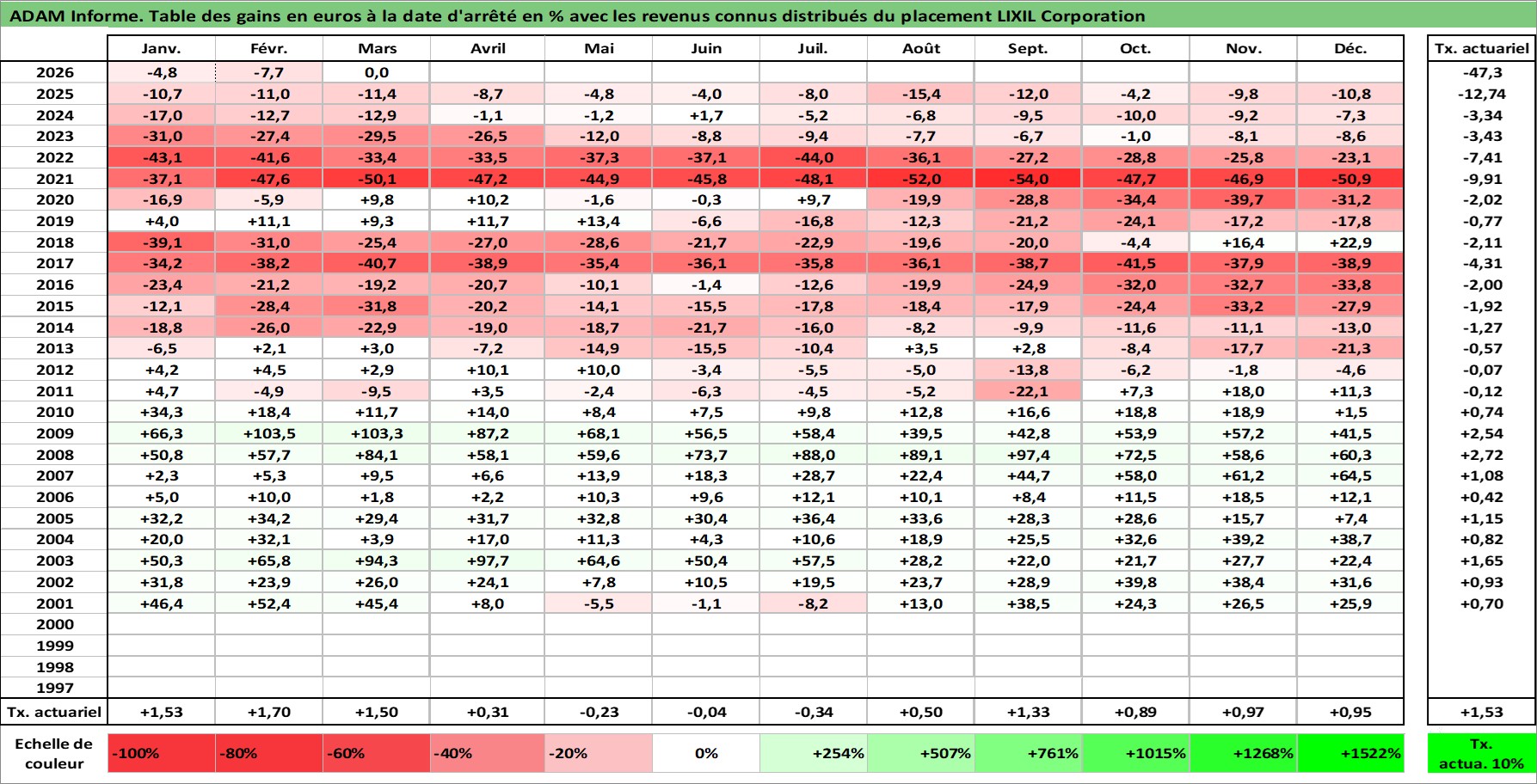 ADAM Informe. Table des gains en euros à la date d'arrêté en % avec les revenus connus distribués du placement LIXIL Corporation

| | Janv. | Févr. | Mars | Avril | Mai | Juin | Juil. | Août | Sept. | Oct. | Nov. | Déc. | Tx. actuariel |
|---|---|---|---|---|---|---|---|---|---|---|---|---|---|
| 2026 | -4,8 | -7,7 | 0,0 | | | | | | | | | | -47,3 |
| 2025 | -10,7 | -11,0 | -11,4 | -8,7 | -4,8 | -4,0 | -8,0 | -15,4 | -12,0 | -4,2 | -9,8 | -10,8 | -12,74 |
| 2024 | -17,0 | -12,7 | -12,9 | -1,1 | -1,2 | +1,7 | -5,2 | -6,8 | -9,5 | -10,0 | -9,2 | -7,3 | -3,34 |
| 2023 | -31,0 | -27,4 | -29,5 | -26,5 | -12,0 | -8,8 | -9,4 | -7,7 | -6,7 | -1,0 | -8,1 | -8,6 | -3,43 |
| 2022 | -43,1 | -41,6 | -33,4 | -33,5 | -37,3 | -37,1 | -44,0 | -36,1 | -27,2 | -28,8 | -25,8 | -23,1 | -7,41 |
| 2021 | -37,1 | -47,6 | -50,1 | -47,2 | -44,9 | -45,8 | -48,1 | -52,0 | -54,0 | -47,7 | -46,9 | -50,9 | -9,91 |
| 2020 | -16,9 | -5,9 | +9,8 | +10,2 | -1,6 | -0,3 | +9,7 | -19,9 | -28,8 | -34,4 | -39,7 | -31,2 | -2,02 |
| 2019 | +4,0 | +11,1 | +9,3 | +11,7 | +13,4 | -6,6 | -16,8 | -12,3 | -21,2 | -24,1 | -17,2 | -17,8 | -0,77 |
| 2018 | -39,1 | -31,0 | -25,4 | -27,0 | -28,6 | -21,7 | -22,9 | -19,6 | -20,0 | -4,4 | +16,4 | +22,9 | -2,11 |
| 2017 | -34,2 | -38,2 | -40,7 | -38,9 | -35,4 | -36,1 | -35,8 | -36,1 | -38,7 | -41,5 | -37,9 | -38,9 | -4,31 |
| 2016 | -23,4 | -21,2 | -19,2 | -20,7 | -10,1 | -1,4 | -12,6 | -19,9 | -24,9 | -32,0 | -32,7 | -33,8 | -2,00 |
| 2015 | -12,1 | -28,4 | -31,8 | -20,2 | -14,1 | -15,5 | -17,8 | -18,4 | -17,9 | -24,4 | -33,2 | -27,9 | -1,92 |
| 2014 | -18,8 | -26,0 | -22,9 | -19,0 | -18,7 | -21,7 | -16,0 | -8,2 | -9,9 | -11,6 | -11,1 | -13,0 | -1,27 |
| 2013 | -6,5 | +2,1 | +3,0 | -7,2 | -14,9 | -15,5 | -10,4 | +3,5 | +2,8 | -8,4 | -17,7 | -21,3 | -0,57 |
| 2012 | +4,2 | +4,5 | +2,9 | +10,1 | +10,0 | -3,4 | -5,5 | -5,0 | -13,8 | -6,2 | -1,8 | -4,6 | -0,07 |
| 2011 | +4,7 | -4,9 | -9,5 | +3,5 | -2,4 | -6,3 | -4,5 | -5,2 | -22,1 | +7,3 | +18,0 | +11,3 | -0,12 |
| 2010 | +34,3 | +18,4 | +11,7 | +14,0 | +8,4 | +7,5 | +9,8 | +12,8 | +16,6 | +18,8 | +18,9 | +1,5 | +0,74 |
| 2009 | +66,3 | +103,5 | +103,3 | +87,2 | +68,1 | +56,5 | +58,4 | +39,5 | +42,8 | +53,9 | +57,2 | +41,5 | +2,54 |
| 2008 | +50,8 | +57,7 | +84,1 | +58,1 | +59,6 | +73,7 | +88,0 | +89,1 | +97,4 | +72,5 | +58,6 | +60,3 | +2,72 |
| 2007 | +2,3 | +5,3 | +9,5 | +6,6 | +13,9 | +18,3 | +28,7 | +22,4 | +44,7 | +58,0 | +61,2 | +64,5 | +1,08 |
| 2006 | +5,0 | +10,0 | +1,8 | +2,2 | +10,3 | +9,6 | +12,1 | +10,1 | +8,4 | +11,5 | +18,5 | +12,1 | +0,42 |
| 2005 | +32,2 | +34,2 | +29,4 | +31,7 | +32,8 | +30,4 | +36,4 | +33,6 | +28,3 | +28,6 | +15,7 | +7,4 | +1,15 |
| 2004 | +20,0 | +32,1 | +3,9 | +17,0 | +11,3 | +4,3 | +10,6 | +18,9 | +25,5 | +32,6 | +39,2 | +38,7 | +0,82 |
| 2003 | +50,3 | +65,8 | +94,3 | +97,7 | +64,6 | +50,4 | +57,5 | +28,2 | +22,0 | +21,7 | +27,7 | +22,4 | +1,65 |
| 2002 | +31,8 | +23,9 | +26,0 | +24,1 | +7,8 | +10,5 | +19,5 | +23,7 | +28,9 | +39,8 | +38,4 | +31,6 | +0,93 |
| 2001 | +46,4 | +52,4 | +45,4 | +8,0 | -5,5 | -1,1 | -8,2 | +13,0 | +38,5 | +24,3 | +26,5 | +25,9 | +0,70 |
| 2000 | | | | | | | | | | | | | |
| 1999 | | | | | | | | | | | | | |
| 1998 | | | | | | | | | | | | | |
| 1997 | | | | | | | | | | | | | |
| Tx. actuariel | +1,53 | +1,70 | +1,50 | +0,31 | -0,23 | -0,04 | -0,34 | +0,50 | +1,33 | +0,89 | +0,97 | +0,95 | +1,53 |
| Echelle de couleur | -100% | -80% | -60% | -40% | -20% | 0% | +254% | +507% | +761% | +1015% | +1268% | +1522% | Tx. actua. 10% |